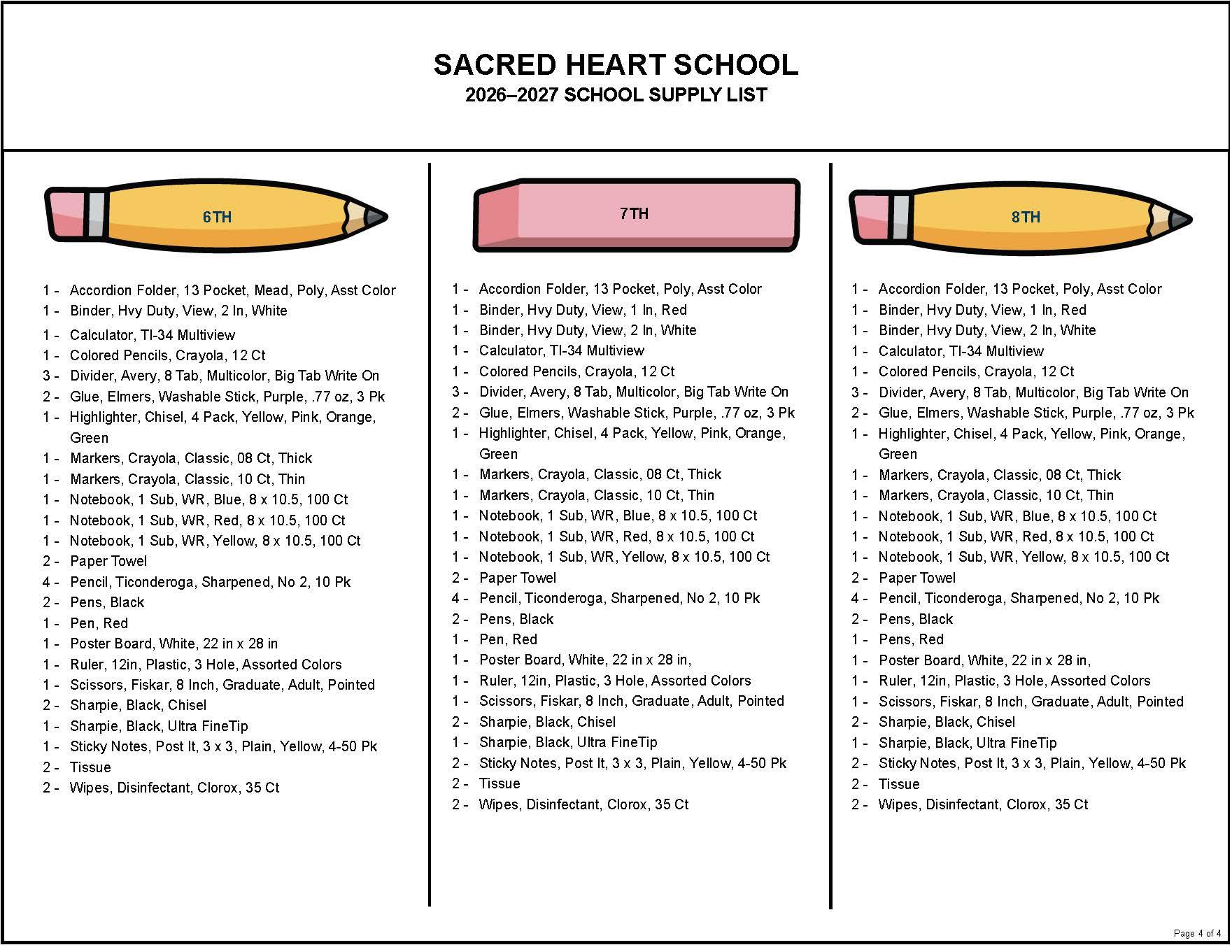 SACRED HEART SCHOOL
2026–2027 SCHOOL SUPPLY LIST

6TH

1 - Accordion Folder, 13 Pocket, Mead, Poly, Asst Color
1 - Binder, Hvy Duty, View, 2 In, White
1 - Calculator, TI-34 Multiview
1 - Colored Pencils, Crayola, 12 Ct
3 - Divider, Avery, 8 Tab, Multicolor, Big Tab Write On
2 - Glue, Elmers, Washable Stick, Purple, .77 oz, 3 Pk
1 - Highlighter, Chisel, 4 Pack, Yellow, Pink, Orange, Green
1 - Markers, Crayola, Classic, 08 Ct, Thick
1 - Markers, Crayola, Classic, 10 Ct, Thin
1 - Notebook, 1 Sub, WR, Blue, 8 x 10.5, 100 Ct
1 - Notebook, 1 Sub, WR, Red, 8 x 10.5, 100 Ct
1 - Notebook, 1 Sub, WR, Yellow, 8 x 10.5, 100 Ct
2 - Paper Towel
4 - Pencil, Ticonderoga, Sharpened, No 2, 10 Pk
2 - Pens, Black
1 - Pen, Red
1 - Poster Board, White, 22 in x 28 in
1 - Ruler, 12in, Plastic, 3 Hole, Assorted Colors
1 - Scissors, Fiskar, 8 Inch, Graduate, Adult, Pointed
2 - Sharpie, Black, Chisel
1 - Sharpie, Black, Ultra FineTip
1 - Sticky Notes, Post It, 3 x 3, Plain, Yellow, 4-50 Pk
2 - Tissue
2 - Wipes, Disinfectant, Clorox, 35 Ct

7TH

1 - Accordion Folder, 13 Pocket, Poly, Asst Color
1 - Binder, Hvy Duty, View, 1 In, Red
1 - Binder, Hvy Duty, View, 2 In, White
1 - Calculator, TI-34 Multiview
1 - Colored Pencils, Crayola, 12 Ct
3 - Divider, Avery, 8 Tab, Multicolor, Big Tab Write On
2 - Glue, Elmers, Washable Stick, Purple, .77 oz, 3 Pk
1 - Highlighter, Chisel, 4 Pack, Yellow, Pink, Orange, Green
1 - Markers, Crayola, Classic, 08 Ct, Thick
1 - Markers, Crayola, Classic, 10 Ct, Thin
1 - Notebook, 1 Sub, WR, Blue, 8 x 10.5, 100 Ct
1 - Notebook, 1 Sub, WR, Red, 8 x 10.5, 100 Ct
1 - Notebook, 1 Sub, WR, Yellow, 8 x 10.5, 100 Ct
2 - Paper Towel
4 - Pencil, Ticonderoga, Sharpened, No 2, 10 Pk
2 - Pens, Black
1 - Pen, Red
1 - Poster Board, White, 22 in x 28 in,
1 - Ruler, 12in, Plastic, 3 Hole, Assorted Colors
1 - Scissors, Fiskar, 8 Inch, Graduate, Adult, Pointed
2 - Sharpie, Black, Chisel
1 - Sharpie, Black, Ultra FineTip
2 - Sticky Notes, Post It, 3 x 3, Plain, Yellow, 4-50 Pk
2 - Tissue
2 - Wipes, Disinfectant, Clorox, 35 Ct

8TH

1 - Accordion Folder, 13 Pocket, Poly, Asst Color
1 - Binder, Hvy Duty, View, 1 In, Red
1 - Binder, Hvy Duty, View, 2 In, White
1 - Calculator, TI-34 Multiview
1 - Colored Pencils, Crayola, 12 Ct
3 - Divider, Avery, 8 Tab, Multicolor, Big Tab Write On
2 - Glue, Elmers, Washable Stick, Purple, .77 oz, 3 Pk
1 - Highlighter, Chisel, 4 Pack, Yellow, Pink, Orange, Green
1 - Markers, Crayola, Classic, 08 Ct, Thick
1 - Markers, Crayola, Classic, 10 Ct, Thin
1 - Notebook, 1 Sub, WR, Blue, 8 x 10.5, 100 Ct
1 - Notebook, 1 Sub, WR, Red, 8 x 10.5, 100 Ct
1 - Notebook, 1 Sub, WR, Yellow, 8 x 10.5, 100 Ct
2 - Paper Towel
4 - Pencil, Ticonderoga, Sharpened, No 2, 10 Pk
2 - Pens, Black
1 - Pens, Red
1 - Poster Board, White, 22 in x 28 in,
1 - Ruler, 12in, Plastic, 3 Hole, Assorted Colors
1 - Scissors, Fiskar, 8 Inch, Graduate, Adult, Pointed
2 - Sharpie, Black, Chisel
1 - Sharpie, Black, Ultra FineTip
2 - Sticky Notes, Post It, 3 x 3, Plain, Yellow, 4-50 Pk
2 - Tissue
2 - Wipes, Disinfectant, Clorox, 35 Ct

Page 4 of 4